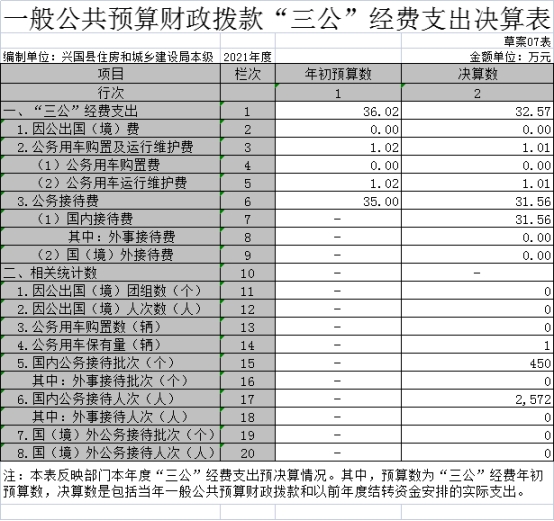 一般公共预算财政拨款“三公”经费支出决算表

草案07表

编制单位：兴国县住房和城乡建设局本级 2021年度 金额单位：万元

| 项目 | 栏次 | 年初预算数 | 决算数 |
|---|---|---|---|
| 行次 | | 1 | 2 |
| 一、“三公”经费支出 | 1 | 36.02 | 32.57 |
| 1.因公出国（境）费 | 2 | 0.00 | 0.00 |
| 2.公务用车购置及运行维护费 | 3 | 1.02 | 1.01 |
| （1）公务用车购置费 | 4 | 0.00 | 0.00 |
| （2）公务用车运行维护费 | 5 | 1.02 | 1.01 |
| 3.公务接待费 | 6 | 35.00 | 31.56 |
| （1）国内接待费 | 7 | - | 31.56 |
| 其中：外事接待费 | 8 | - | 0.00 |
| （2）国（境）外接待费 | 9 | - | 0.00 |
| 二、相关统计数 | 10 | - | - |
| 1.因公出国（境）团组数（个） | 11 | - | 0 |
| 2.因公出国（境）人次数（人） | 12 | - | 0 |
| 3.公务用车购置数（辆） | 13 | - | 0 |
| 4.公务用车保有量（辆） | 14 | - | 1 |
| 5.国内公务接待批次（个） | 15 | - | 450 |
| 其中：外事接待批次（个） | 16 | - | 0 |
| 6.国内公务接待人次（人） | 17 | - | 2,572 |
| 其中：外事接待人次（人） | 18 | - | 0 |
| 7.国（境）外公务接待批次（个） | 19 | - | 0 |
| 8.国（境）外公务接待人次（人） | 20 | - | 0 |

注：本表反映部门本年度“三公”经费支出预决算情况。其中，预算数为“三公”经费年初预算数，决算数是包括当年一般公共预算财政拨款和以前年度结转资金安排的实际支出。